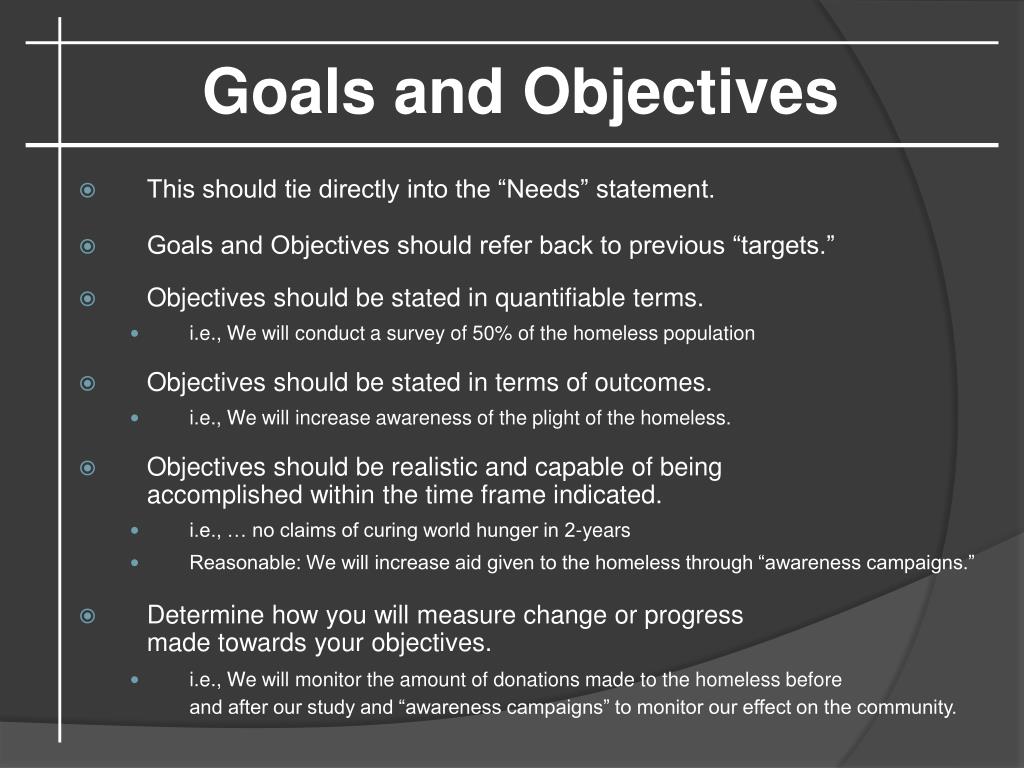 Goals and Objectives

This should tie directly into the “Needs” statement.

Goals and Objectives should refer back to previous “targets.”

Objectives should be stated in quantifiable terms.

i.e., We will conduct a survey of 50% of the homeless population

Objectives should be stated in terms of outcomes.

i.e., We will increase awareness of the plight of the homeless.

Objectives should be realistic and capable of being accomplished within the time frame indicated.

i.e., … no claims of curing world hunger in 2-years

Reasonable: We will increase aid given to the homeless through “awareness campaigns.”

Determine how you will measure change or progress made towards your objectives.

i.e., We will monitor the amount of donations made to the homeless before and after our study and “awareness campaigns” to monitor our effect on the community.